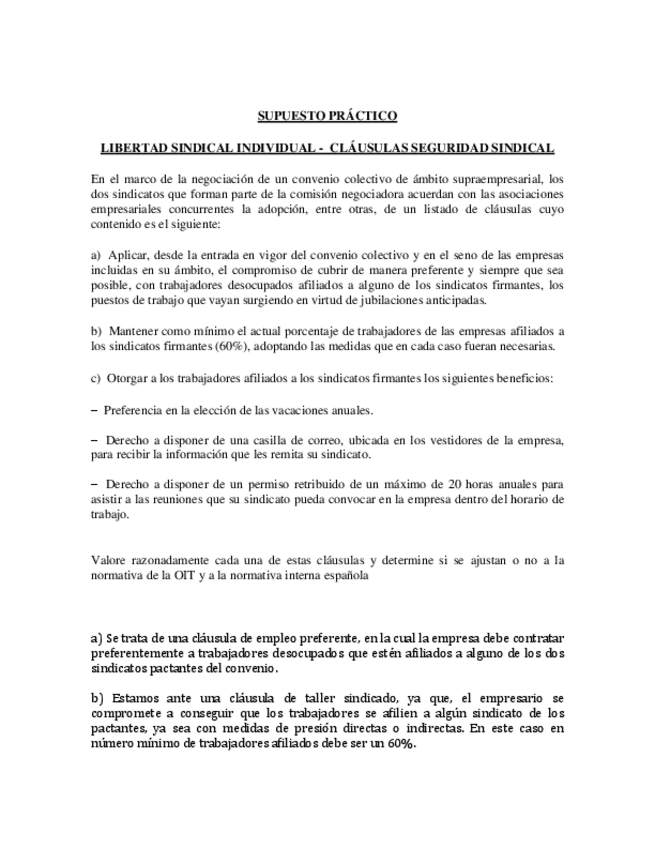 SUPUESTO PRÁCTICO

LIBERTAD SINDICAL INDIVIDUAL - CLÁUSULAS SEGURIDAD SINDICAL

En el marco de la negociación de un convenio colectivo de ámbito supraempresarial, los dos sindicatos que forman parte de la comisión negociadora acuerdan con las asociaciones empresariales concurrentes la adopción, entre otras, de un listado de cláusulas cuyo contenido es el siguiente:

a) Aplicar, desde la entrada en vigor del convenio colectivo y en el seno de las empresas incluidas en su ámbito, el compromiso de cubrir de manera preferente y siempre que sea posible, con trabajadores desocupados afiliados a alguno de los sindicatos firmantes, los puestos de trabajo que vayan surgiendo en virtud de jubilaciones anticipadas.

b) Mantener como mínimo el actual porcentaje de trabajadores de las empresas afiliados a los sindicatos firmantes (60%), adoptando las medidas que en cada caso fueran necesarias.

c) Otorgar a los trabajadores afiliados a los sindicatos firmantes los siguientes beneficios:

– Preferencia en la elección de las vacaciones anuales.

– Derecho a disponer de una casilla de correo, ubicada en los vestidores de la empresa, para recibir la información que les remita su sindicato.

– Derecho a disponer de un permiso retribuido de un máximo de 20 horas anuales para asistir a las reuniones que su sindicato pueda convocar en la empresa dentro del horario de trabajo.

Valore razonadamente cada una de estas cláusulas y determine si se ajustan o no a la normativa de la OIT y a la normativa interna española

a) Se trata de una cláusula de empleo preferente, en la cual la empresa debe contratar preferentemente a trabajadores desocupados que estén afiliados a alguno de los dos sindicatos pactantes del convenio.

b) Estamos ante una cláusula de taller sindicado, ya que, el empresario se compromete a conseguir que los trabajadores se afilien a algún sindicato de los pactantes, ya sea con medidas de presión directas o indirectas. En este caso en número mínimo de trabajadores afiliados debe ser un 60%.